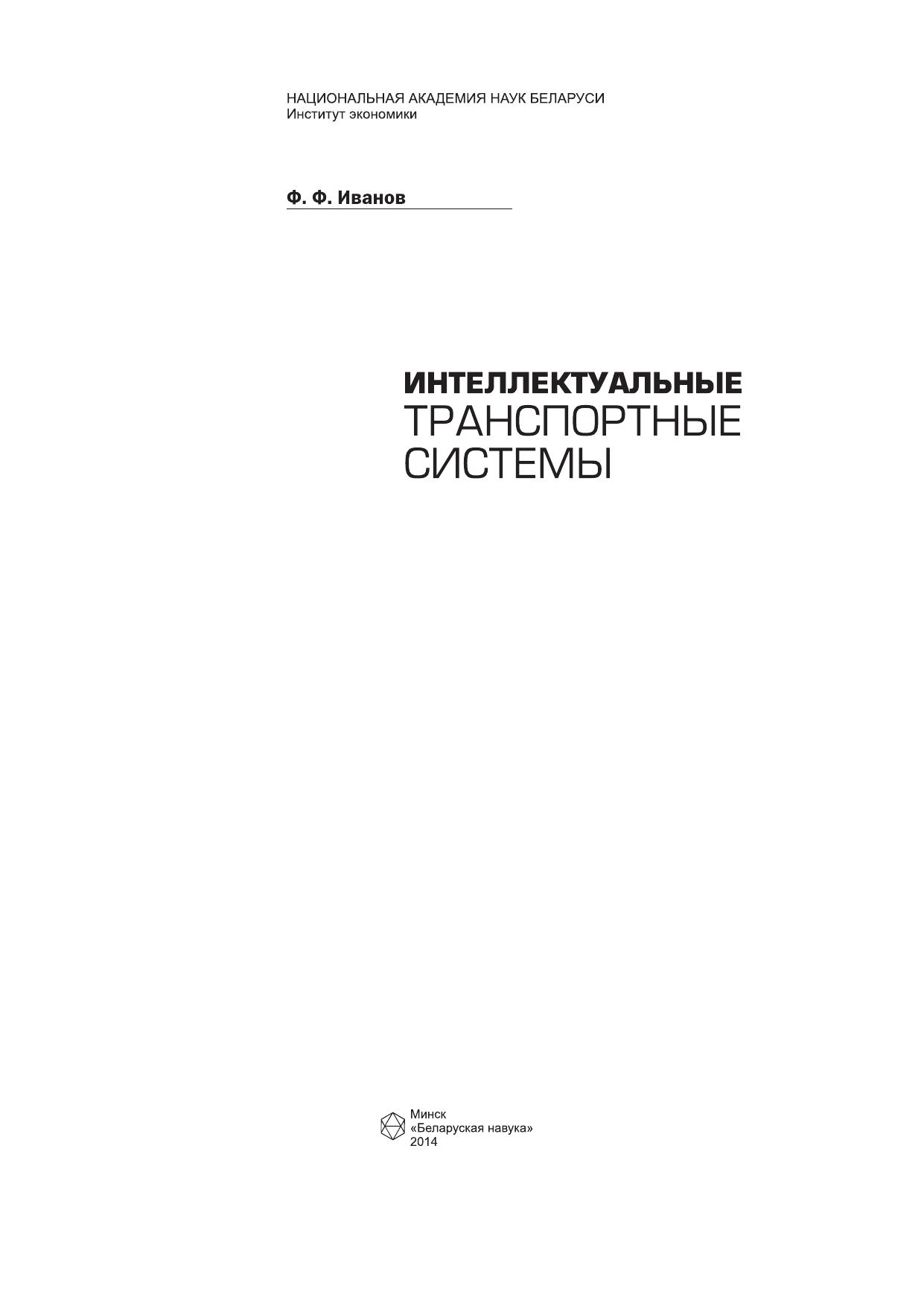 НАЦИОНАЛЬНАЯ АКАДЕМИЯ НАУК БЕЛАРУСИ
Институт экономики

Ф. Ф. Иванов

ИНТЕЛЛЕКТУАЛЬНЫЕ
ТРАНСПОРТНЫЕ
СИСТЕМЫ

Минск
«Беларуская навука»
2014